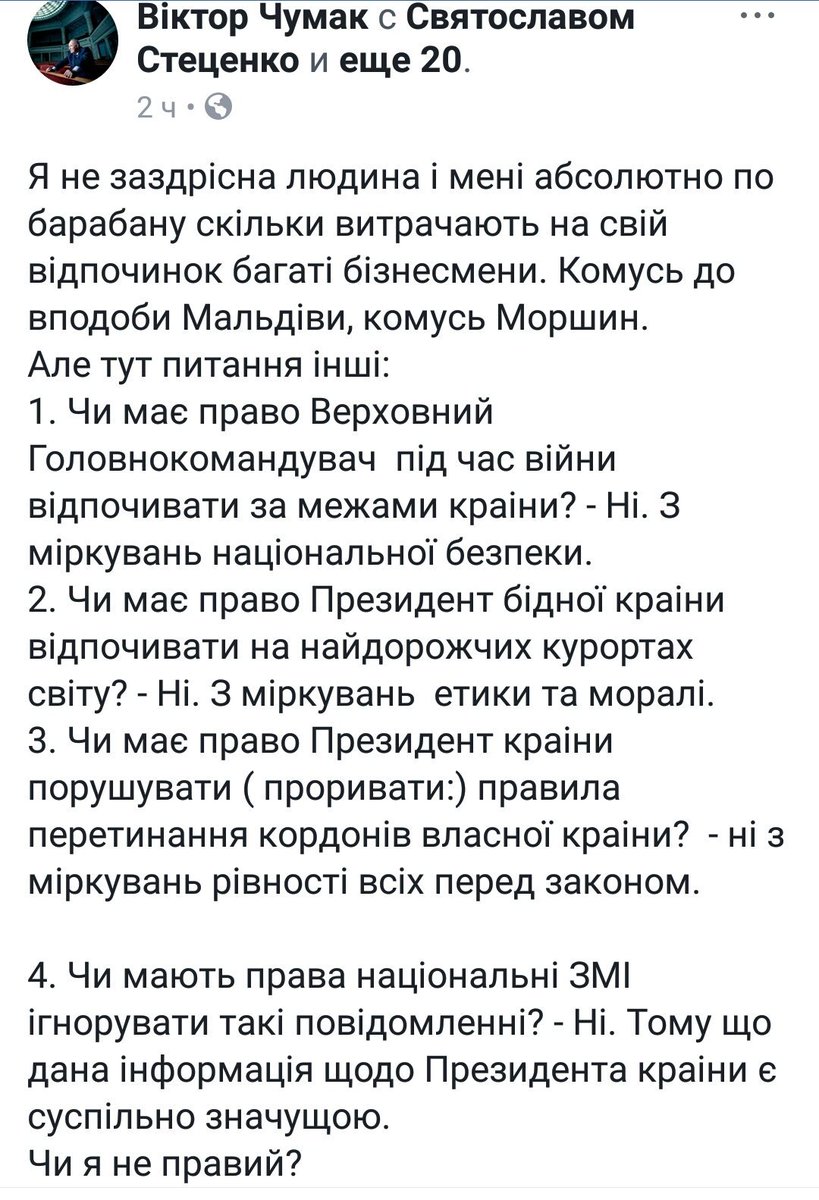 Віктор Чумак с Святославом Стеценко и еще 20.
2 ч ·

Я не заздрісна людина і мені абсолютно по барабану скільки витрачають на свій відпочинок багаті бізнесмени. Комусь до вподоби Мальдіви, комусь Моршин.
Але тут питання інші:
1. Чи має право Верховний Головнокомандувач під час війни відпочивати за межами країни? - Ні. З міркувань національної безпеки.
2. Чи має право Президент бідної країни відпочивати на найдорожчих курортах світу? - Ні. З міркувань етики та моралі.
3. Чи має право Президент країни порушувати ( проривати:) правила перетинання кордонів власної країни? - ні з міркувань рівності всіх перед законом.

4. Чи мають права національні ЗМІ ігнорувати такі повідомленні? - Ні. Тому що дана інформація щодо Президента країни є суспільно значущою.
Чи я не правий?